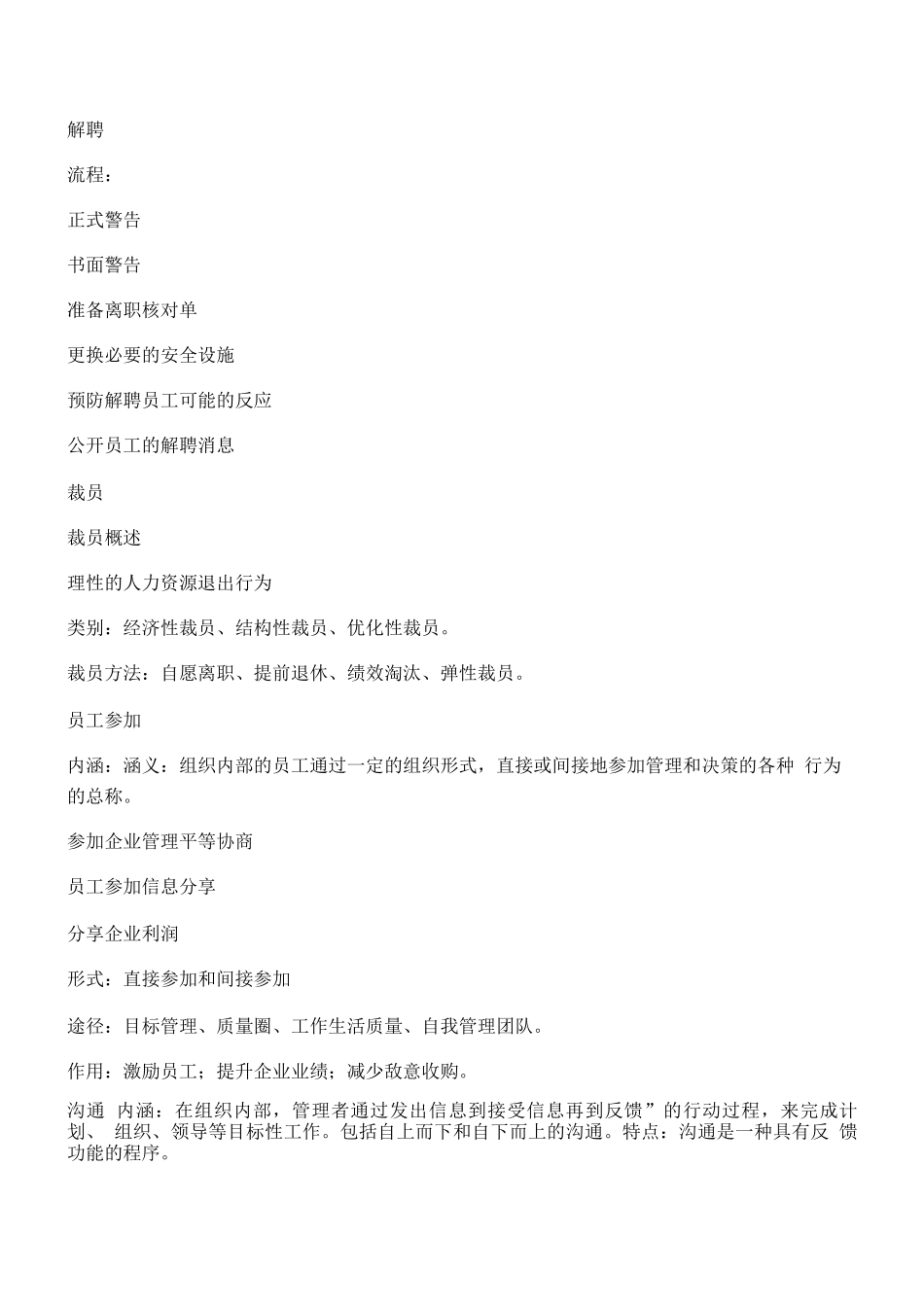 解聘

流程：

正式警告

书面警告

准备离职核对单

更换必要的安全设施

预防解聘员工可能的反应

公开员工的解聘消息

裁员

裁员概述

理性的人力资源退出行为

类别：经济性裁员、结构性裁员、优化性裁员。

裁员方法：自愿离职、提前退休、绩效淘汰、弹性裁员。

员工参加

内涵：涵义：组织内部的员工通过一定的组织形式，直接或间接地参加管理和决策的各种 行为的总称。

参加企业管理平等协商

员工参加信息分享

分享企业利润

形式：直接参加和间接参加

途径：目标管理、质量圈、工作生活质量、自我管理团队。

作用：激励员工；提升企业业绩；减少敌意收购。

沟通 内涵：在组织内部，管理者通过发出信息到接受信息再到反馈”的行动过程，来完成计划、 组织、领导等目标性工作。包括自上而下和自下而上的沟通。特点：沟通是一种具有反 馈功能的程序。